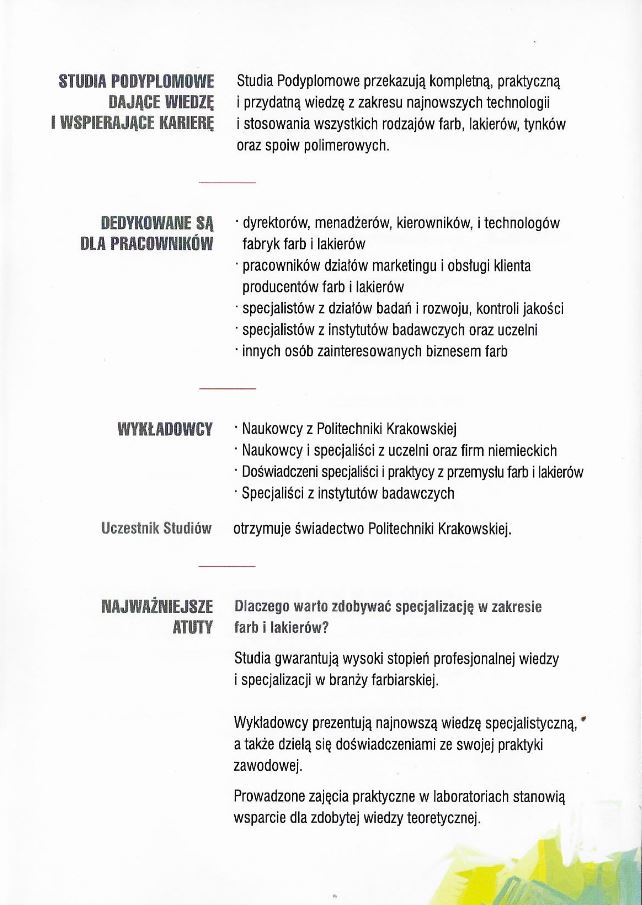 STUDIA PODYPLOMOWE DAJĄCE WIEDZĘ I WSPIERAJĄCE KARIERĘ

Studia Podyplomowe przekazują kompletną, praktyczną i przydatną wiedzę z zakresu najnowszych technologii i stosowania wszystkich rodzajów farb, lakierów, tynków oraz spoiw polimerowych.

DEDYKOWANE SĄ DLA PRACOWNIKÓW

· dyrektorów, menadżerów, kierowników, i technologów fabryk farb i lakierów
· pracowników działów marketingu i obsługi klienta producentów farb i lakierów
· specjalistów z działów badań i rozwoju, kontroli jakości
· specjalistów z instytutów badawczych oraz uczelni
· innych osób zainteresowanych biznesem farb

WYKŁADOWCY

· Naukowcy z Politechniki Krakowskiej
· Naukowcy i specjaliści z uczelni oraz firm niemieckich
· Doświadczeni specjaliści i praktycy z przemysłu farb i lakierów
· Specjaliści z instytutów badawczych

Uczestnik Studiów

otrzymuje świadectwo Politechniki Krakowskiej.

NAJWAŻNIEJSZE ATUTY

Dlaczego warto zdobywać specjalizację w zakresie farb i lakierów?

Studia gwarantują wysoki stopień profesjonalnej wiedzy i specjalizacji w branży farbiarskiej.

Wykładowcy prezentują najnowszą wiedzę specjalistyczną, a także dzielą się doświadczeniami ze swojej praktyki zawodowej.

Prowadzone zajęcia praktyczne w laboratoriach stanowią wsparcie dla zdobytej wiedzy teoretycznej.